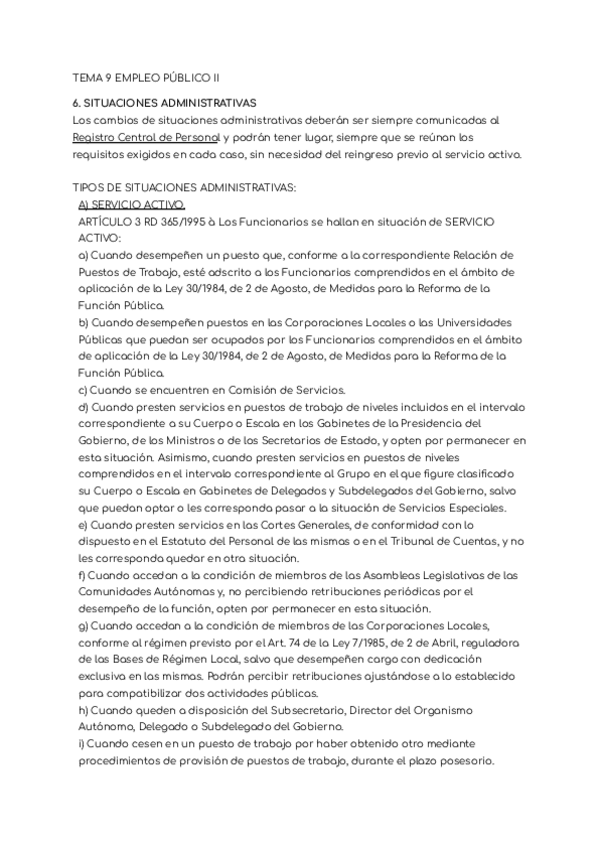 TEMA 9 EMPLEO PÚBLICO II

6. SITUACIONES ADMINISTRATIVAS
Los cambios de situaciones administrativas deberán ser siempre comunicadas al Registro Central de Personal y podrán tener lugar, siempre que se reúnan los requisitos exigidos en cada caso, sin necesidad del reingreso previo al servicio activo.

TIPOS DE SITUACIONES ADMINISTRATIVAS:
A) SERVICIO ACTIVO.
ARTÍCULO 3 RD 365/1995 à Los Funcionarios se hallan en situación de SERVICIO ACTIVO:
a) Cuando desempeñen un puesto que, conforme a la correspondiente Relación de Puestos de Trabajo, esté adscrito a los Funcionarios comprendidos en el ámbito de aplicación de la Ley 30/1984, de 2 de Agosto, de Medidas para la Reforma de la Función Pública.
b) Cuando desempeñen puestos en las Corporaciones Locales o las Universidades Públicas que puedan ser ocupados por los Funcionarios comprendidos en el ámbito de aplicación de la Ley 30/1984, de 2 de Agosto, de Medidas para la Reforma de la Función Pública.
c) Cuando se encuentren en Comisión de Servicios.
d) Cuando presten servicios en puestos de trabajo de niveles incluidos en el intervalo correspondiente a su Cuerpo o Escala en los Gabinetes de la Presidencia del Gobierno, de los Ministros o de los Secretarios de Estado, y opten por permanecer en esta situación. Asimismo, cuando presten servicios en puestos de niveles comprendidos en el intervalo correspondiente al Grupo en el que figure clasificado su Cuerpo o Escala en Gabinetes de Delegados y Subdelegados del Gobierno, salvo que puedan optar o les corresponda pasar a la situación de Servicios Especiales.
e) Cuando presten servicios en las Cortes Generales, de conformidad con lo dispuesto en el Estatuto del Personal de las mismas o en el Tribunal de Cuentas, y no les corresponda quedar en otra situación.
f) Cuando accedan a la condición de miembros de las Asambleas Legislativas de las Comunidades Autónomas y, no percibiendo retribuciones periódicas por el desempeño de la función, opten por permanecer en esta situación.
g) Cuando accedan a la condición de miembros de las Corporaciones Locales, conforme al régimen previsto por el Art. 74 de la Ley 7/1985, de 2 de Abril, reguladora de las Bases de Régimen Local, salvo que desempeñen cargo con dedicación exclusiva en las mismas. Podrán percibir retribuciones ajustándose a lo establecido para compatibilizar dos actividades públicas.
h) Cuando queden a disposición del Subsecretario, Director del Organismo Autónomo, Delegado o Subdelegado del Gobierno.
i) Cuando cesen en un puesto de trabajo por haber obtenido otro mediante procedimientos de provisión de puestos de trabajo, durante el plazo posesorio.